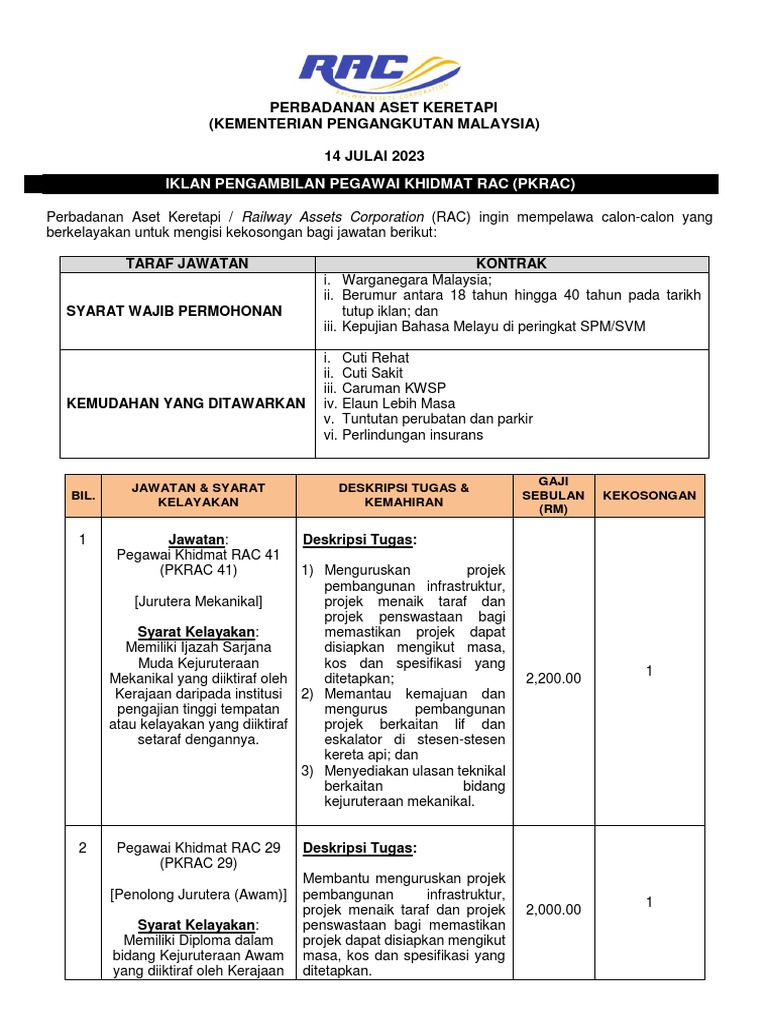 RAC
RAILWAY ASSETS CORPORATION

PERBADANAN ASET KERETAPI
(KEMENTERIAN PENGANGKUTAN MALAYSIA)

14 JULAI 2023

IKLAN PENGAMBILAN PEGAWAI KHIDMAT RAC (PKRAC)

Perbadanan Aset Keretapi / Railway Assets Corporation (RAC) ingin mempelawa calon-calon yang berkelayakan untuk mengisi kekosongan bagi jawatan berikut:

| TARAF JAWATAN | KONTRAK |
|---|---|
| SYARAT WAJIB PERMOHONAN | i. Warganegara Malaysia; ii. Berumur antara 18 tahun hingga 40 tahun pada tarikh tutup iklan; dan iii. Kepujian Bahasa Melayu di peringkat SPM/SVM |
| KEMUDAHAN YANG DITAWARKAN | i. Cuti Rehat ii. Cuti Sakit iii. Caruman KWSP iv. Elaun Lebih Masa v. Tuntutan perubatan dan parkir vi. Perlindungan insurans |

| BIL. | JAWATAN & SYARAT KELAYAKAN | DESKRIPSI TUGAS & KEMAHIRAN | GAJI SEBULAN (RM) | KEKOSONGAN |
|---|---|---|---|---|
| 1 | Jawatan: Pegawai Khidmat RAC 41 (PKRAC 41) [Jurutera Mekanikal] Syarat Kelayakan: Memiliki Ijazah Sarjana Muda Kejuruteraan Mekanikal yang diiktiraf oleh Kerajaan daripada institusi pengajian tinggi tempatan atau kelayakan yang diiktiraf setaraf dengannya. | Deskripsi Tugas: 1) Menguruskan projek pembangunan infrastruktur, projek menaik taraf dan projek penswastaan bagi memastikan projek dapat disiapkan mengikut masa, kos dan spesifikasi yang ditetapkan; 2) Memantau kemajuan dan mengurus pembangunan projek berkaitan lif dan eskalator di stesen-stesen kereta api; dan 3) Menyediakan ulasan teknikal berkaitan bidang kejuruteraan mekanikal. | 2,200.00 | 1 |
| 2 | Pegawai Khidmat RAC 29 (PKRAC 29) [Penolong Jurutera (Awam)] Syarat Kelayakan: Memiliki Diploma dalam bidang Kejuruteraan Awam yang diiktiraf oleh Kerajaan | Deskripsi Tugas: Membantu menguruskan projek pembangunan infrastruktur, projek menaik taraf dan projek penswastaan bagi memastikan projek dapat disiapkan mengikut masa, kos dan spesifikasi yang ditetapkan. | 2,000.00 | 1 |